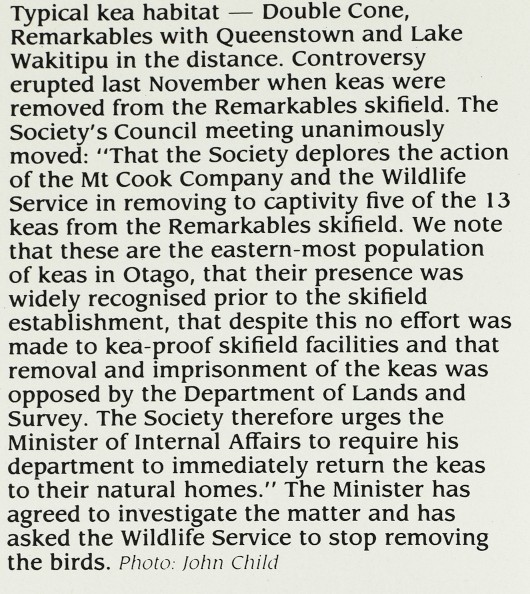 Typical kea habitat — Double Cone, Remarkables with Queenstown and Lake Wakitipu in the distance. Controversy erupted last November when keas were removed from the Remarkables skifield. The Society's Council meeting unanimously moved: "That the Society deplores the action of the Mt Cook Company and the Wildlife Service in removing to captivity five of the 13 keas from the Remarkables skifield. We note that these are the eastern-most population of keas in Otago, that their presence was widely recognised prior to the skifield establishment, that despite this no effort was made to kea-proof skifield facilities and that removal and imprisonment of the keas was opposed by the Department of Lands and Survey. The Society therefore urges the Minister of Internal Affairs to require his department to immediately return the keas to their natural homes." The Minister has agreed to investigate the matter and has asked the Wildlife Service to stop removing the birds. Photo: John Child